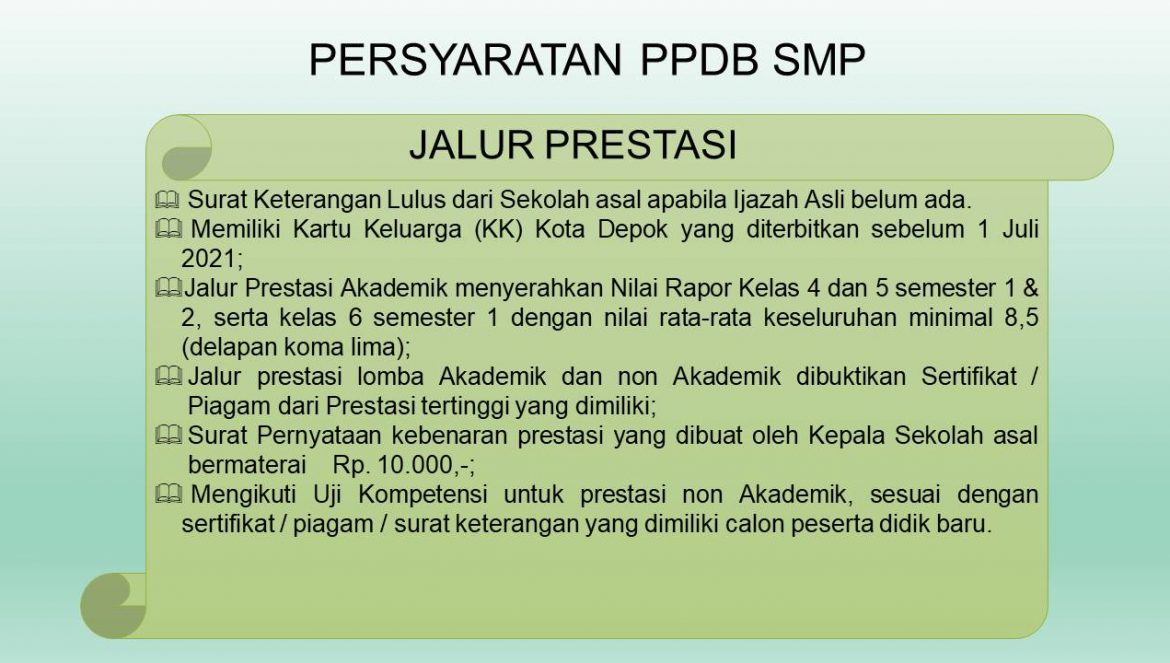 PERSYARATAN PPDB SMP

JALUR PRESTASI

🕮 Surat Keterangan Lulus dari Sekolah asal apabila Ijazah Asli belum ada.
🕮 Memiliki Kartu Keluarga (KK) Kota Depok yang diterbitkan sebelum 1 Juli 2021;
🕮 Jalur Prestasi Akademik menyerahkan Nilai Rapor Kelas 4 dan 5 semester 1 & 2, serta kelas 6 semester 1 dengan nilai rata-rata keseluruhan minimal 8,5 (delapan koma lima);
🕮 Jalur prestasi lomba Akademik dan non Akademik dibuktikan Sertifikat / Piagam dari Prestasi tertinggi yang dimiliki;
🕮 Surat Pernyataan kebenaran prestasi yang dibuat oleh Kepala Sekolah asal bermaterai Rp. 10.000,-;
🕮 Mengikuti Uji Kompetensi untuk prestasi non Akademik, sesuai dengan sertifikat / piagam / surat keterangan yang dimiliki calon peserta didik baru.